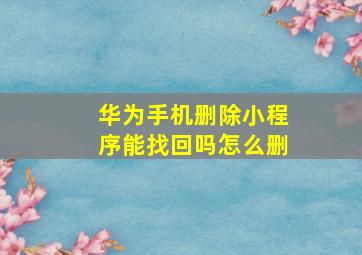 华为手机删除小程序能找回吗怎么删